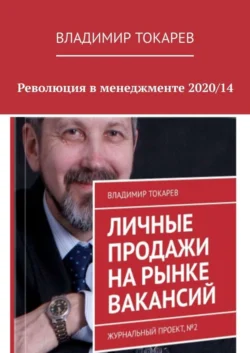 ВЛАДИМИР ТОКАРЕВ

Революция в менеджменте 2020/14

ВЛАДИМИР ТОКАРЕВ

ЛИЧНЫЕ ПРОДАЖИ НА РЫНКЕ ВАКАНСИЙ

ЖУРНАЛЬНЫЙ ПРОЕКТ, №2